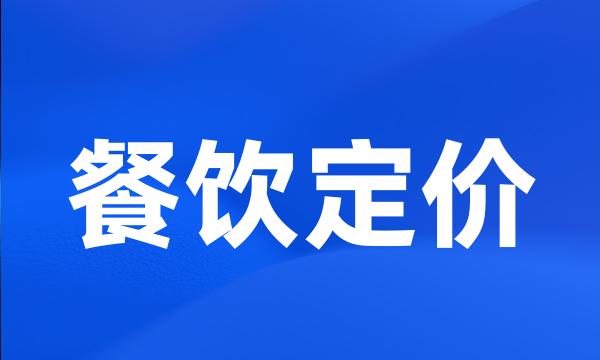 餐饮定价